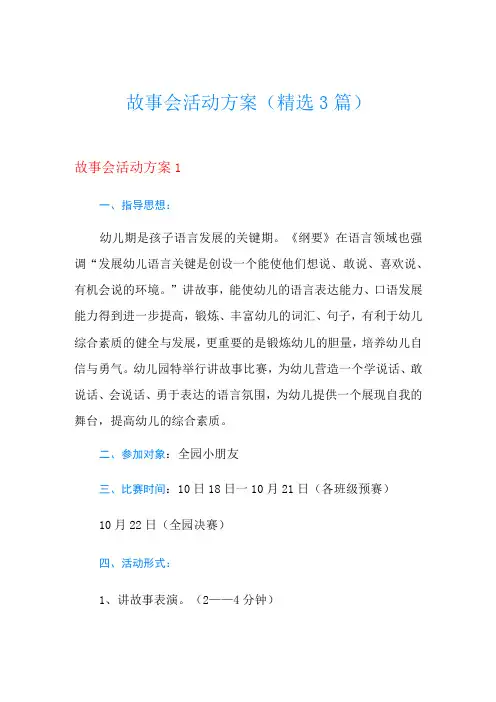 故事会活动方案（精选3篇）

故事会活动方案1

一、指导思想：

幼儿期是孩子语言发展的关键期。《纲要》在语言领域也强调“发展幼儿语言关键是创设一个能使他们想说、敢说、喜欢说、有机会说的环境。”讲故事，能使幼儿的语言表达能力、口语发展能力得到进一步提高，锻炼、丰富幼儿的词汇、句子，有利于幼儿综合素质的健全与发展，更重要的是锻炼幼儿的胆量，培养幼儿自信与勇气。幼儿园特举行讲故事比赛，为幼儿营造一个学说话、敢说话、会说话、勇于表达的语言氛围，为幼儿提供一个展现自我的舞台，提高幼儿的综合素质。

二、参加对象：全园小朋友

三、比赛时间：10日18日一10月21日（各班级预赛）

10月22日（全园决赛）

四、活动形式：

1、讲故事表演。（2——4分钟）